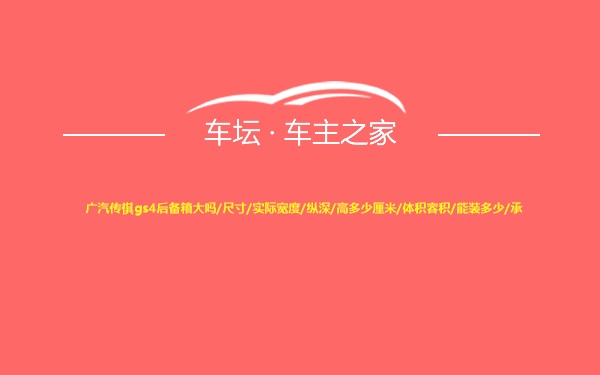 车坛 · 车主之家

广汽传祺gs4后备箱大吗/尺寸/实际宽度/纵深/高多少厘米/体积容积/能装多少/承